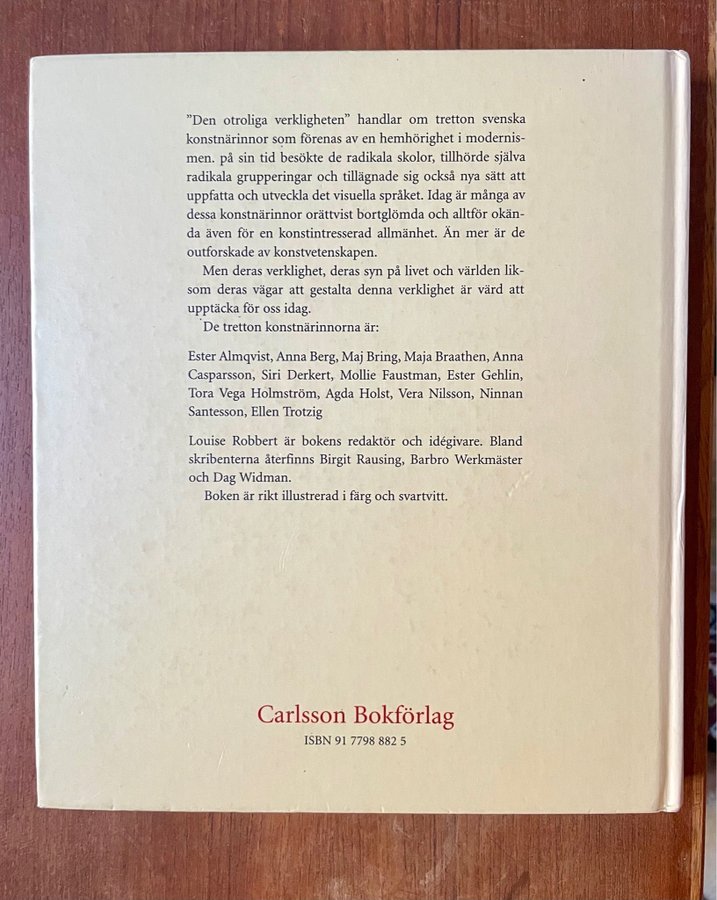 "Den otroliga verkligheten" handlar om tretton svenska konstnärinnor som förenas av en hemhörighet i modernismen. på sin tid besökte de radikala skolor, tillhörde själva radikala grupperingar och tillägnade sig också nya sätt att uppfatta och utveckla det visuella språket. Idag är många av dessa konstnärinnor orättvist bortglömda och alltför okända även för en konstintresserad allmänhet. Än mer är de outforskade av konstvetenskapen.

Men deras verklighet, deras syn på livet och världen liksom deras vägar att gestalta denna verklighet är värd att upptäcka för oss idag.

De tretton konstnärinnorna är:

Ester Almqvist, Anna Berg, Maj Bring, Maja Braathen, Anna Casparsson, Siri Derkert, Mollie Faustman, Ester Gehlin, Tora Vega Holmström, Agda Holst, Vera Nilsson, Ninnan Santesson, Ellen Trotzig

Louise Robbert är bokens redaktör och idégivare. Bland skribenterna återfinns Birgit Rausing, Barbro Werkmäster och Dag Widman.

Boken är rikt illustrerad i färg och svartvitt.

Carlsson Bokförlag
ISBN 91 7798 882 5